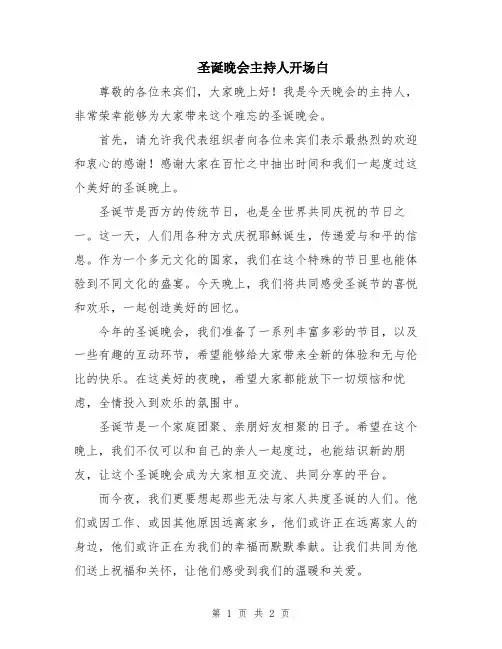 圣诞晚会主持人开场白

尊敬的各位来宾们，大家晚上好！我是今天晚会的主持人，非常荣幸能够为大家带来这个难忘的圣诞晚会。

首先，请允许我代表组织者向各位来宾们表示最热烈的欢迎和衷心的感谢！感谢大家在百忙之中抽出时间和我们一起度过这个美好的圣诞晚上。

圣诞节是西方的传统节日，也是全世界共同庆祝的节日之一。这一天，人们用各种方式庆祝耶稣诞生，传递爱与和平的信息。作为一个多元文化的国家，我们在这个特殊的节日里也能体验到不同文化的盛宴。今天晚上，我们将共同感受圣诞节的喜悦和欢乐，一起创造美好的回忆。

今年的圣诞晚会，我们准备了一系列丰富多彩的节目，以及一些有趣的互动环节，希望能够给大家带来全新的体验和无与伦比的快乐。在这美好的夜晚，希望大家都能放下一切烦恼和忧虑，全情投入到欢乐的氛围中。

圣诞节是一个家庭团聚、亲朋好友相聚的日子。希望在这个晚上，我们不仅可以和自己的亲人一起度过，也能结识新的朋友，让这个圣诞晚会成为大家相互交流、共同分享的平台。

而今夜，我们更要想起那些无法与家人共度圣诞的人们。他们或因工作、或因其他原因远离家乡，他们或许正在远离家人的身边，他们或许正在为我们的幸福而默默奉献。让我们共同为他们送上祝福和关怀，让他们感受到我们的温暖和关爱。

第 1 页 共 2 页